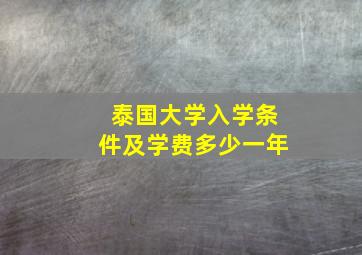 泰国大学入学条件及学费多少一年